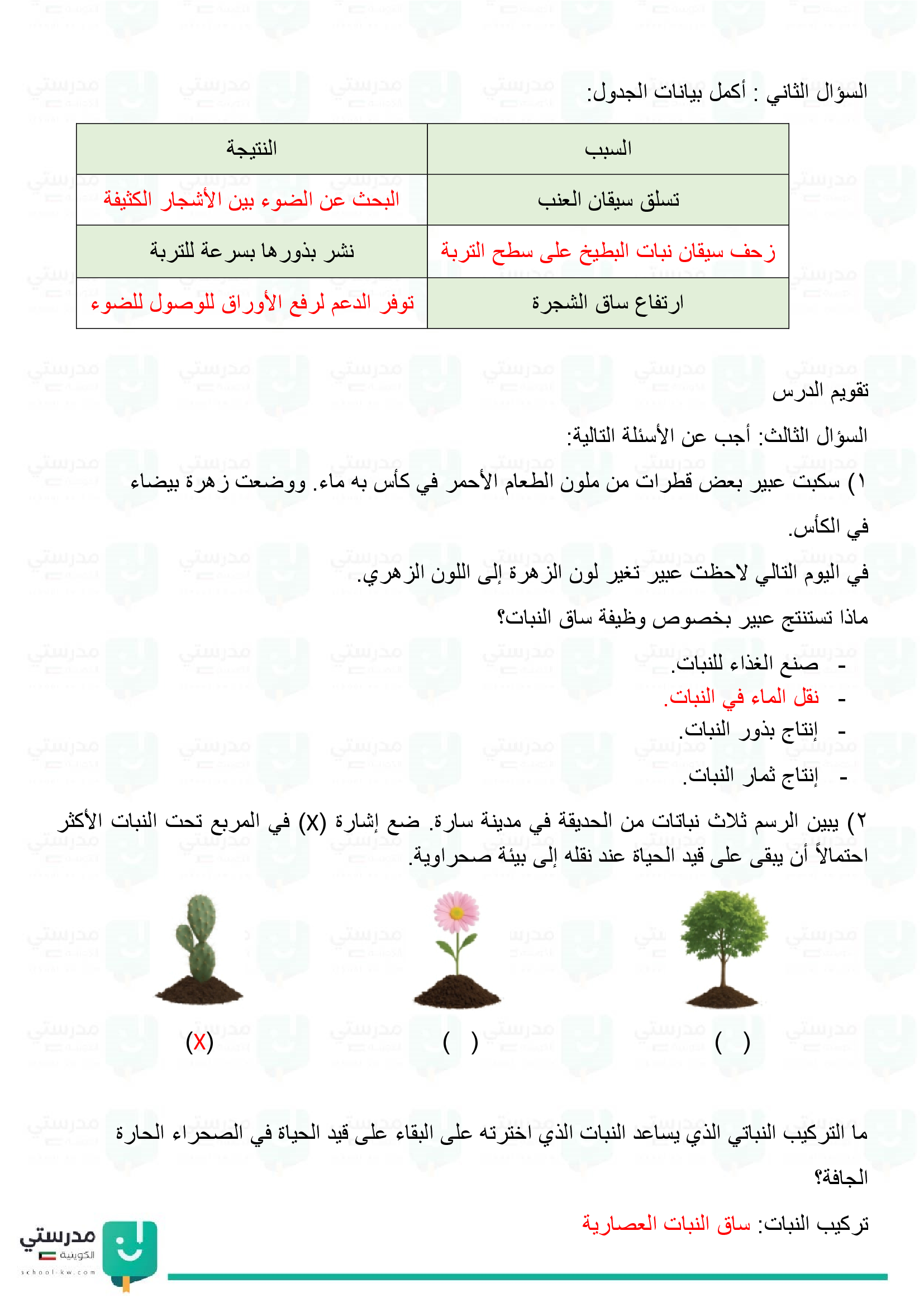 السؤال الثاني : أكمل بيانات الجدول:

| السبب | النتيجة |
|---|---|
| تسلق سيقان العنب | البحث عن الضوء بين الأشجار الكثيفة |
| زحف سيقان نبات البطيخ على سطح التربة | نشر بذورها بسرعة للتربة |
| ارتفاع ساق الشجرة | توفر الدعم لرفع الأوراق للوصول للضوء |

تقويم الدرس

السؤال الثالث: أجب عن الأسئلة التالية:

١) سكبت عبير بعض قطرات من ملون الطعام الأحمر في كأس به ماء. ووضعت زهرة بيضاء في الكأس.

في اليوم التالي لاحظت عبير تغير لون الزهرة إلى اللون الزهري.

ماذا تستنتج عبير بخصوص وظيفة ساق النبات؟

- صنع الغذاء للنبات.
- نقل الماء في النبات.
- إنتاج بذور النبات.
- إنتاج ثمار النبات.

٢) يبين الرسم ثلاث نباتات من الحديقة في مدينة سارة. ضع إشارة (X) في المربع تحت النبات الأكثر احتمالاً أن يبقى على قيد الحياة عند نقله إلى بيئة صحراوية.

( ) ( ) (X)

ما التركيب النباتي الذي يساعد النبات الذي اخترته على البقاء على قيد الحياة في الصحراء الحارة الجافة؟

تركيب النبات: ساق النبات العصارية

مدرستي الكويتية
school-kw.com